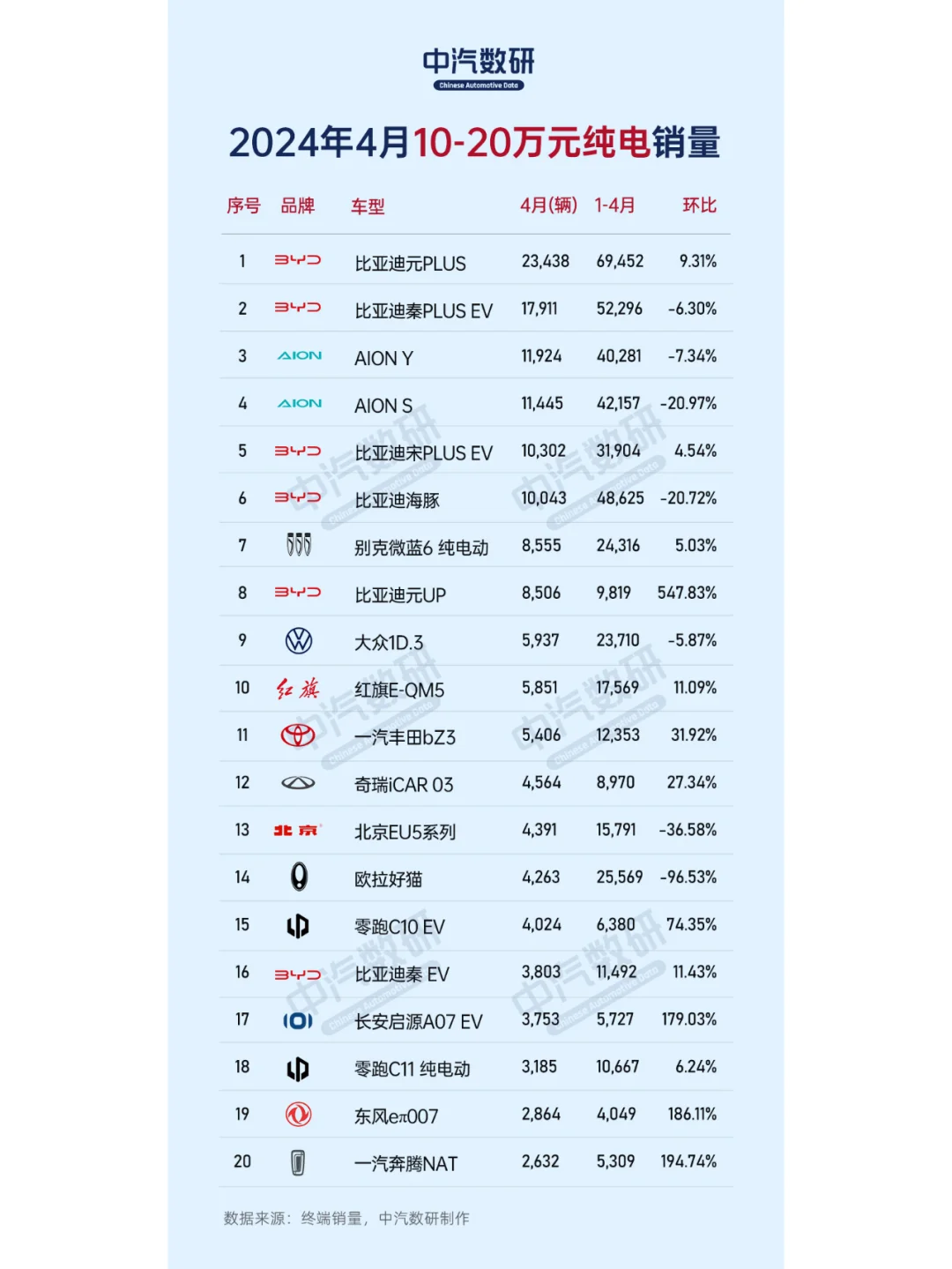 中汽数研
Chinese Automotive Data

2024年4月10-20万元纯电销量

| 序号 | 品牌 | 车型 | 4月(辆) | 1-4月 | 环比 |
|---|---|---|---|---|---|
| 1 | BYD | 比亚迪元PLUS | 23,438 | 69,452 | 9.31% |
| 2 | BYD | 比亚迪秦PLUS EV | 17,911 | 52,296 | -6.30% |
| 3 | AION | AION Y | 11,924 | 40,281 | -7.34% |
| 4 | AION | AION S | 11,445 | 42,157 | -20.97% |
| 5 | BYD | 比亚迪宋PLUS EV | 10,302 | 31,904 | 4.54% |
| 6 | BYD | 比亚迪海豚 | 10,043 | 48,625 | -20.72% |
| 7 | | 别克微蓝6 纯电动 | 8,555 | 24,316 | 5.03% |
| 8 | BYD | 比亚迪元UP | 8,506 | 9,819 | 547.83% |
| 9 | | 大众ID.3 | 5,937 | 23,710 | -5.87% |
| 10 | 红旗 | 红旗E-QM5 | 5,851 | 17,569 | 11.09% |
| 11 | | 一汽丰田bZ3 | 5,406 | 12,353 | 31.92% |
| 12 | | 奇瑞iCAR 03 | 4,564 | 8,970 | 27.34% |
| 13 | 北京 | 北京EU5系列 | 4,391 | 15,791 | -36.58% |
| 14 | | 欧拉好猫 | 4,263 | 25,569 | -96.53% |
| 15 | | 零跑C10 EV | 4,024 | 6,380 | 74.35% |
| 16 | BYD | 比亚迪秦 EV | 3,803 | 11,492 | 11.43% |
| 17 | | 长安启源A07 EV | 3,753 | 5,727 | 179.03% |
| 18 | | 零跑C11 纯电动 | 3,185 | 10,667 | 6.24% |
| 19 | | 东风eπ007 | 2,864 | 4,049 | 186.11% |
| 20 | | 一汽奔腾NAT | 2,632 | 5,309 | 194.74% |

数据来源：终端销量，中汽数研制作